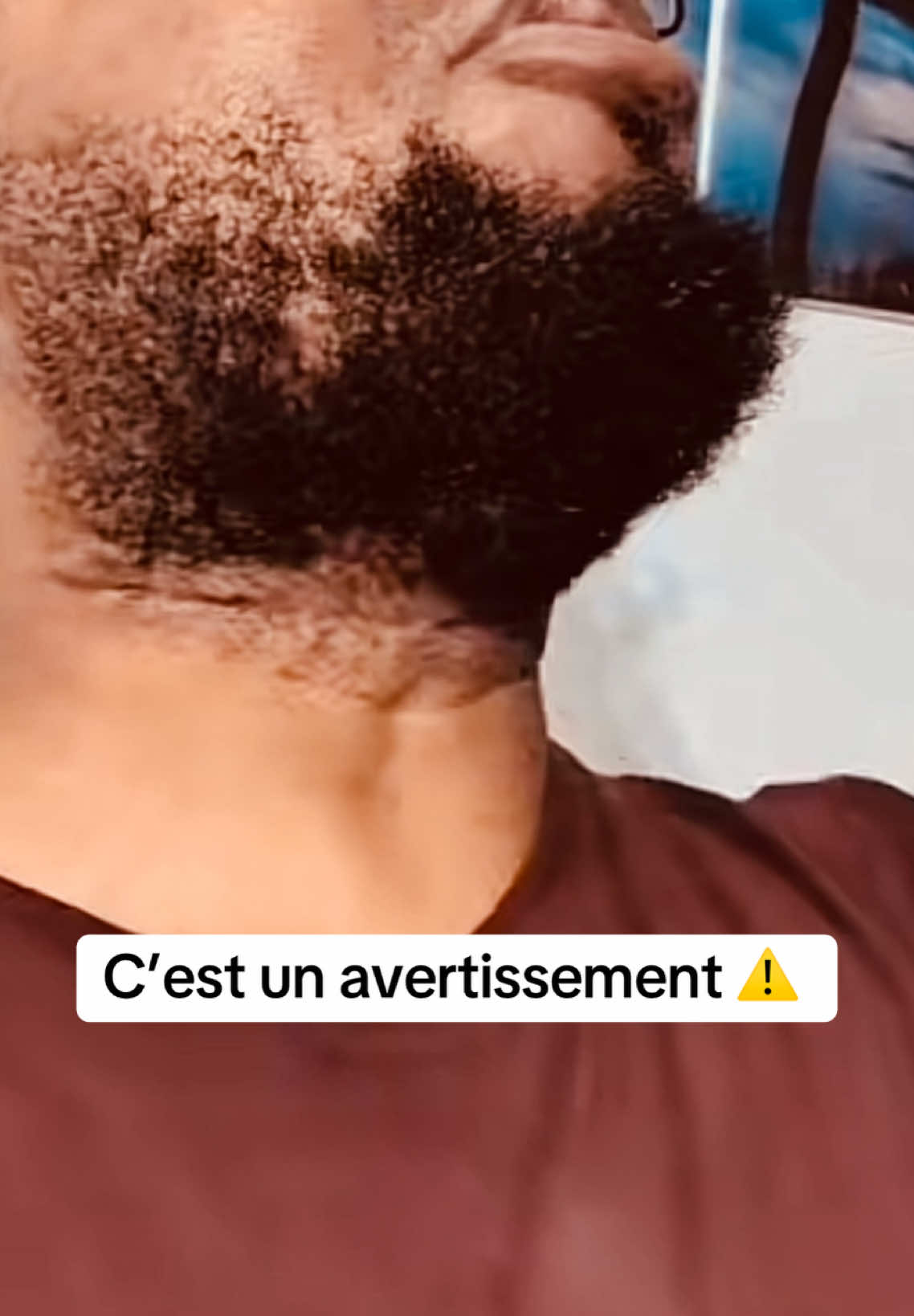 C’est un avertissement ⚠️